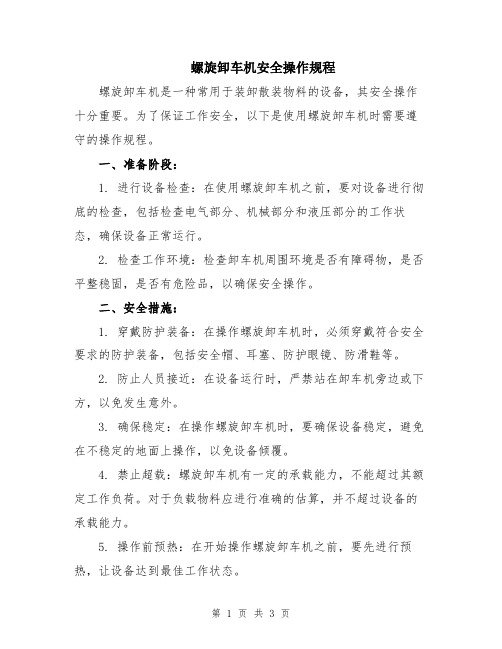 螺旋卸车机安全操作规程

螺旋卸车机是一种常用于装卸散装物料的设备，其安全操作十分重要。为了保证工作安全，以下是使用螺旋卸车机时需要遵守的操作规程。

一、准备阶段：

1. 进行设备检查：在使用螺旋卸车机之前，要对设备进行彻底的检查，包括检查电气部分、机械部分和液压部分的工作状态，确保设备正常运行。

2. 检查工作环境：检查卸车机周围环境是否有障碍物，是否平整稳固，是否有危险品，以确保安全操作。

二、安全措施：

1. 穿戴防护装备：在操作螺旋卸车机时，必须穿戴符合安全要求的防护装备，包括安全帽、耳塞、防护眼镜、防滑鞋等。

2. 防止人员接近：在设备运行时，严禁站在卸车机旁边或下方，以免发生意外。

3. 确保稳定：在操作螺旋卸车机时，要确保设备稳定，避免在不稳定的地面上操作，以免设备倾覆。

4. 禁止超载：螺旋卸车机有一定的承载能力，不能超过其额定工作负荷。对于负载物料应进行准确的估算，并不超过设备的承载能力。

5. 操作前预热：在开始操作螺旋卸车机之前，要先进行预热，让设备达到最佳工作状态。

第 1 页 共 3 页